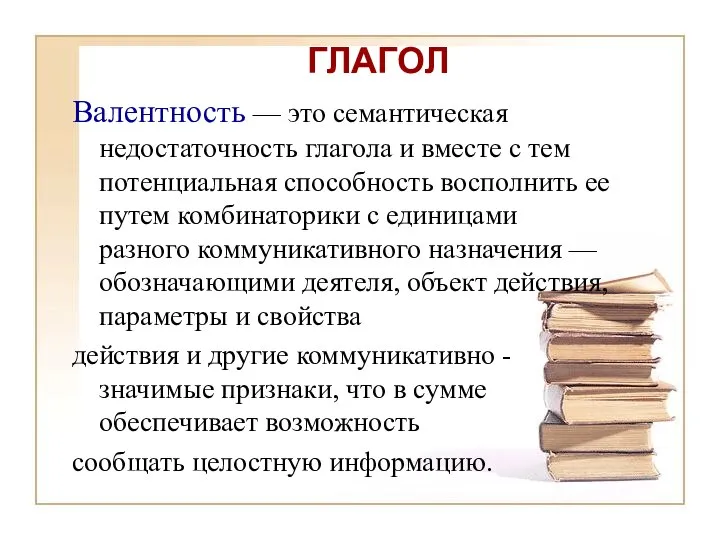 ГЛАГОЛ

Валентность — это семантическая недостаточность глагола и вместе с тем потенциальная способность восполнить ее путем комбинаторики с единицами разного коммуникативного назначения — обозначающими деятеля, объект действия, параметры и свойства

действия и другие коммуникативно - значимые признаки, что в сумме обеспечивает возможность

сообщать целостную информацию.